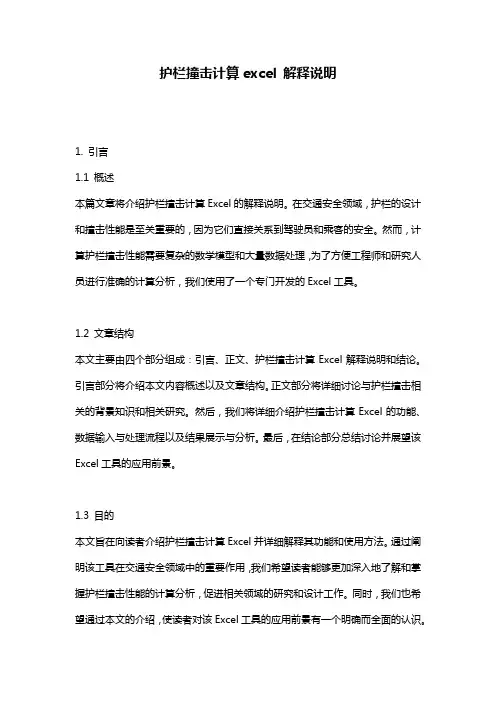 护栏撞击计算 excel 解释说明

1. 引言

1.1 概述

本篇文章将介绍护栏撞击计算 Excel 的解释说明。在交通安全领域，护栏的设计和撞击性能是至关重要的，因为它们直接关系到驾驶员和乘客的安全。然而，计算护栏撞击性能需要复杂的数学模型和大量数据处理，为了方便工程师和研究人员进行准确的计算分析，我们使用了一个专门开发的 Excel 工具。

1.2 文章结构

本文主要由四个部分组成：引言、正文、护栏撞击计算 Excel 解释说明和结论。引言部分将介绍本文内容概述以及文章结构。正文部分将详细讨论与护栏撞击相关的背景知识和相关研究。然后，我们将详细介绍护栏撞击计算 Excel 的功能、数据输入与处理流程以及结果展示与分析。最后，在结论部分总结讨论并展望该 Excel 工具的应用前景。

1.3 目的

本文旨在向读者介绍护栏撞击计算 Excel 并详细解释其功能和使用方法。通过阐明该工具在交通安全领域中的重要作用，我们希望读者能够更加深入地了解和掌握护栏撞击性能的计算分析，促进相关领域的研究和设计工作。同时，我们也希望通过本文的介绍，使读者对该 Excel 工具的应用前景有一个明确而全面的认识。